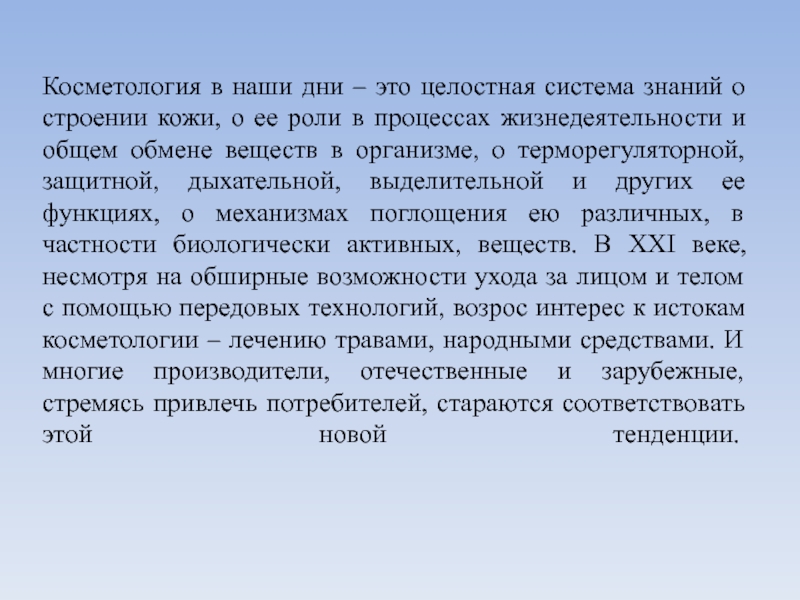 Косметология в наши дни – это целостная система знаний о строении кожи, о ее роли в процессах жизнедеятельности и общем обмене веществ в организме, о терморегуляторной, защитной, дыхательной, выделительной и других ее функциях, о механизмах поглощения ею различных, в частности биологически активных, веществ. В XXI веке, несмотря на обширные возможности ухода за лицом и телом с помощью передовых технологий, возрос интерес к истокам косметологии – лечению травами, народными средствами. И многие производители, отечественные и зарубежные, стремясь привлечь потребителей, стараются соответствовать этой новой тенденции.